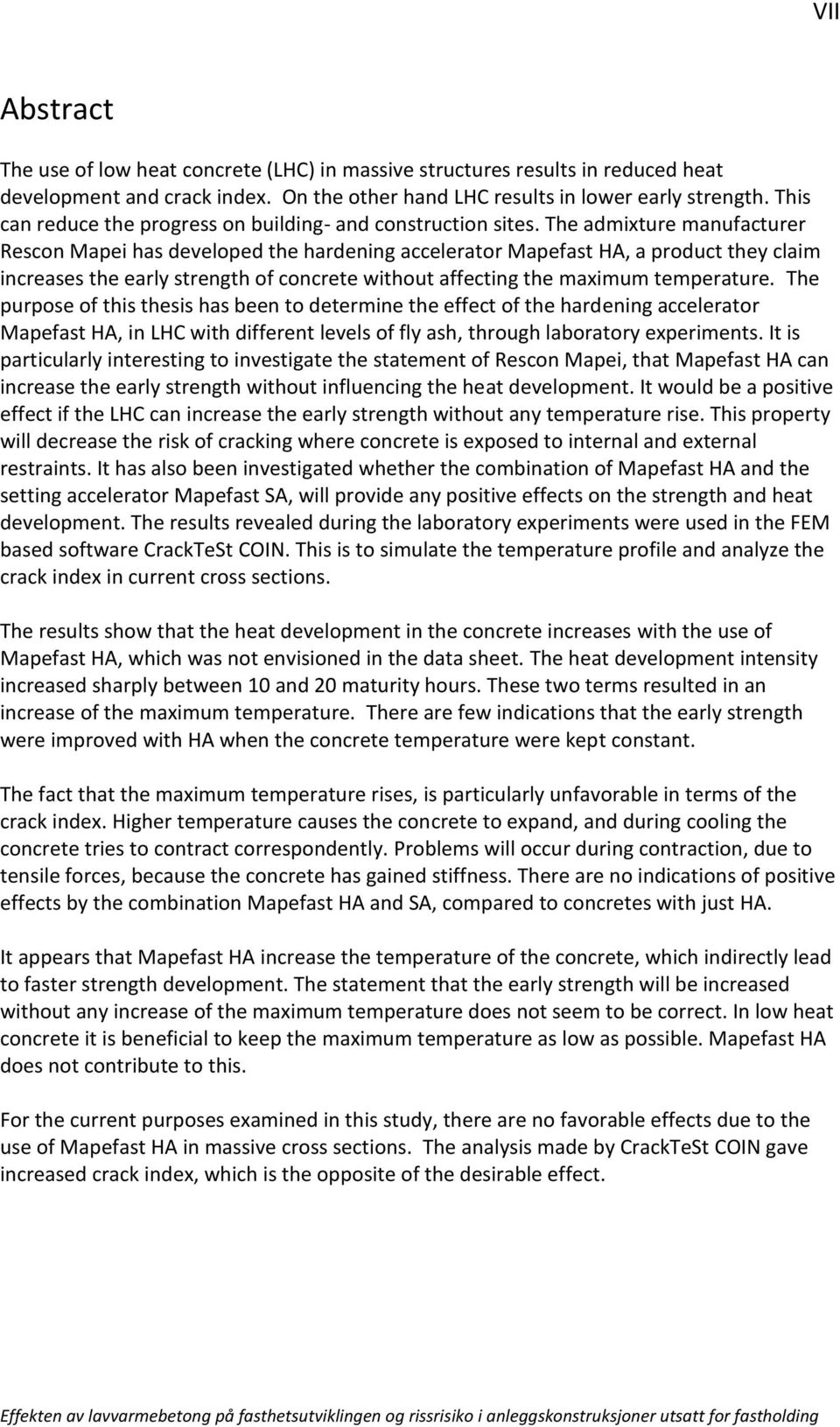 VII

Abstract

The use of low heat concrete (LHC) in massive structures results in reduced heat development and crack index. On the other hand LHC results in lower early strength. This can reduce the progress on building- and construction sites. The admixture manufacturer Rescon Mapei has developed the hardening accelerator Mapefast HA, a product they claim increases the early strength of concrete without affecting the maximum temperature. The purpose of this thesis has been to determine the effect of the hardening accelerator Mapefast HA, in LHC with different levels of fly ash, through laboratory experiments. It is particularly interesting to investigate the statement of Rescon Mapei, that Mapefast HA can increase the early strength without influencing the heat development. It would be a positive effect if the LHC can increase the early strength without any temperature rise. This property will decrease the risk of cracking where concrete is exposed to internal and external restraints. It has also been investigated whether the combination of Mapefast HA and the setting accelerator Mapefast SA, will provide any positive effects on the strength and heat development. The results revealed during the laboratory experiments were used in the FEM based software CrackTeSt COIN. This is to simulate the temperature profile and analyze the crack index in current cross sections.

The results show that the heat development in the concrete increases with the use of Mapefast HA, which was not envisioned in the data sheet. The heat development intensity increased sharply between 10 and 20 maturity hours. These two terms resulted in an increase of the maximum temperature. There are few indications that the early strength were improved with HA when the concrete temperature were kept constant.

The fact that the maximum temperature rises, is particularly unfavorable in terms of the crack index. Higher temperature causes the concrete to expand, and during cooling the concrete tries to contract correspondently. Problems will occur during contraction, due to tensile forces, because the concrete has gained stiffness. There are no indications of positive effects by the combination Mapefast HA and SA, compared to concretes with just HA.

It appears that Mapefast HA increase the temperature of the concrete, which indirectly lead to faster strength development. The statement that the early strength will be increased without any increase of the maximum temperature does not seem to be correct. In low heat concrete it is beneficial to keep the maximum temperature as low as possible. Mapefast HA does not contribute to this.

For the current purposes examined in this study, there are no favorable effects due to the use of Mapefast HA in massive cross sections. The analysis made by CrackTeSt COIN gave increased crack index, which is the opposite of the desirable effect.

Effekten av lavvarmebetong på fasthetsutviklingen og rissrisiko i anleggskonstruksjoner utsatt for fastholding